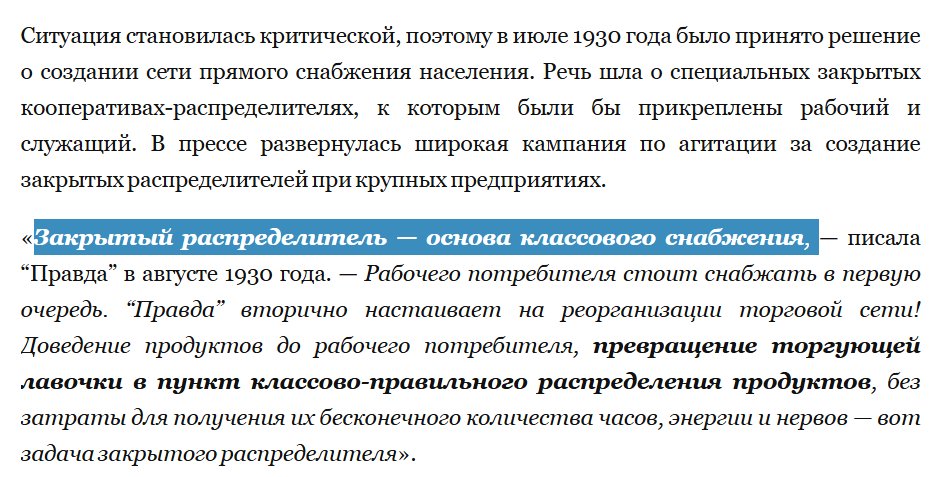 Ситуация становилась критической, поэтому в июле 1930 года было принято решение о создании сети прямого снабжения населения. Речь шла о специальных закрытых кооперативах-распределителях, к которым были бы прикреплены рабочий и служащий. В прессе развернулась широкая кампания по агитации за создание закрытых распределителей при крупных предприятиях.

«Закрытый распределитель — основа классового снабжения, — писала “Правда” в августе 1930 года. — Рабочего потребителя стоит снабжать в первую очередь. “Правда” вторично настаивает на реорганизации торговой сети! Доведение продуктов до рабочего потребителя, превращение торгующей лавочки в пункт классово-правильного распределения продуктов, без затраты для получения их бесконечного количества часов, энергии и нервов — вот задача закрытого распределителя».